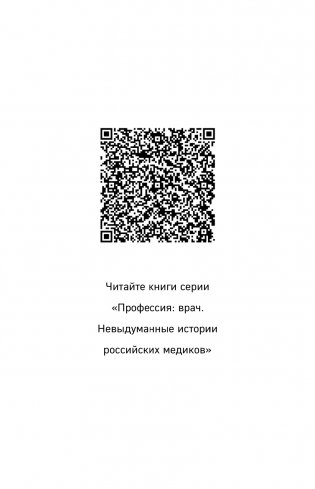 Читайте книги серии
«Профессия: врач.
Невыдуманные истории
российских медиков»